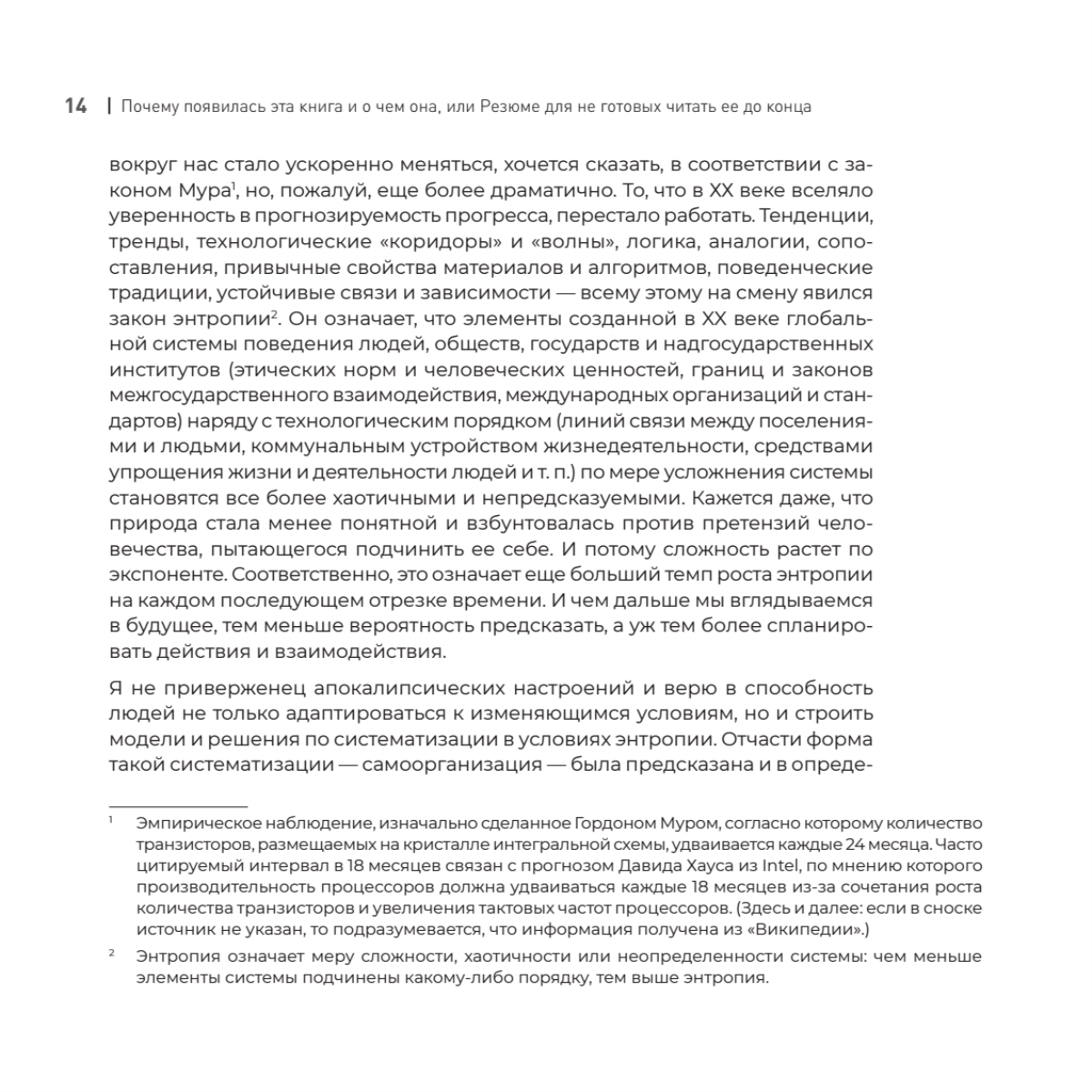 14 | Почему появилась эта книга и о чем она, или Резюме для не готовых читать ее до конца

вокруг нас стало ускоренно меняться, хочется сказать, в соответствии с законом Мура$^1$, но, пожалуй, еще более драматично. То, что в XX веке вселяло уверенность в прогнозируемость прогресса, перестало работать. Тенденции, тренды, технологические «коридоры» и «волны», логика, аналогии, сопоставления, привычные свойства материалов и алгоритмов, поведенческие традиции, устойчивые связи и зависимости — всему этому на смену явился закон энтропии$^2$. Он означает, что элементы созданной в XX веке глобальной системы поведения людей, обществ, государств и надгосударственных институтов (этических норм и человеческих ценностей, границ и законов межгосударственного взаимодействия, международных организаций и стандартов) наряду с технологическим порядком (линий связи между поселениями и людьми, коммунальным устройством жизнедеятельности, средствами упрощения жизни и деятельности людей и т. п.) по мере усложнения системы становятся все более хаотичными и непредсказуемыми. Кажется даже, что природа стала менее понятной и взбунтовалась против претензий человечества, пытающегося подчинить ее себе. И потому сложность растет по экспоненте. Соответственно, это означает еще больший темп роста энтропии на каждом последующем отрезке времени. И чем дальше мы вглядываемся в будущее, тем меньше вероятность предсказать, а уж тем более спланировать действия и взаимодействия.

Я не приверженец апокалипсических настроений и верю в способность людей не только адаптироваться к изменяющимся условиям, но и строить модели и решения по систематизации в условиях энтропии. Отчасти форма такой систематизации — самоорганизация — была предсказана и в опреде-

$^1$ Эмпирическое наблюдение, изначально сделанное Гордоном Муром, согласно которому количество транзисторов, размещаемых на кристалле интегральной схемы, удваивается каждые 24 месяца. Часто цитируемый интервал в 18 месяцев связан с прогнозом Давида Хауса из Intel, по мнению которого производительность процессоров должна удваиваться каждые 18 месяцев из-за сочетания роста количества транзисторов и увеличения тактовых частот процессоров. (Здесь и далее: если в сноске источник не указан, то подразумевается, что информация получена из «Википедии».)

$^2$ Энтропия означает меру сложности, хаотичности или неопределенности системы: чем меньше элементы системы подчинены какому-либо порядку, тем выше энтропия.